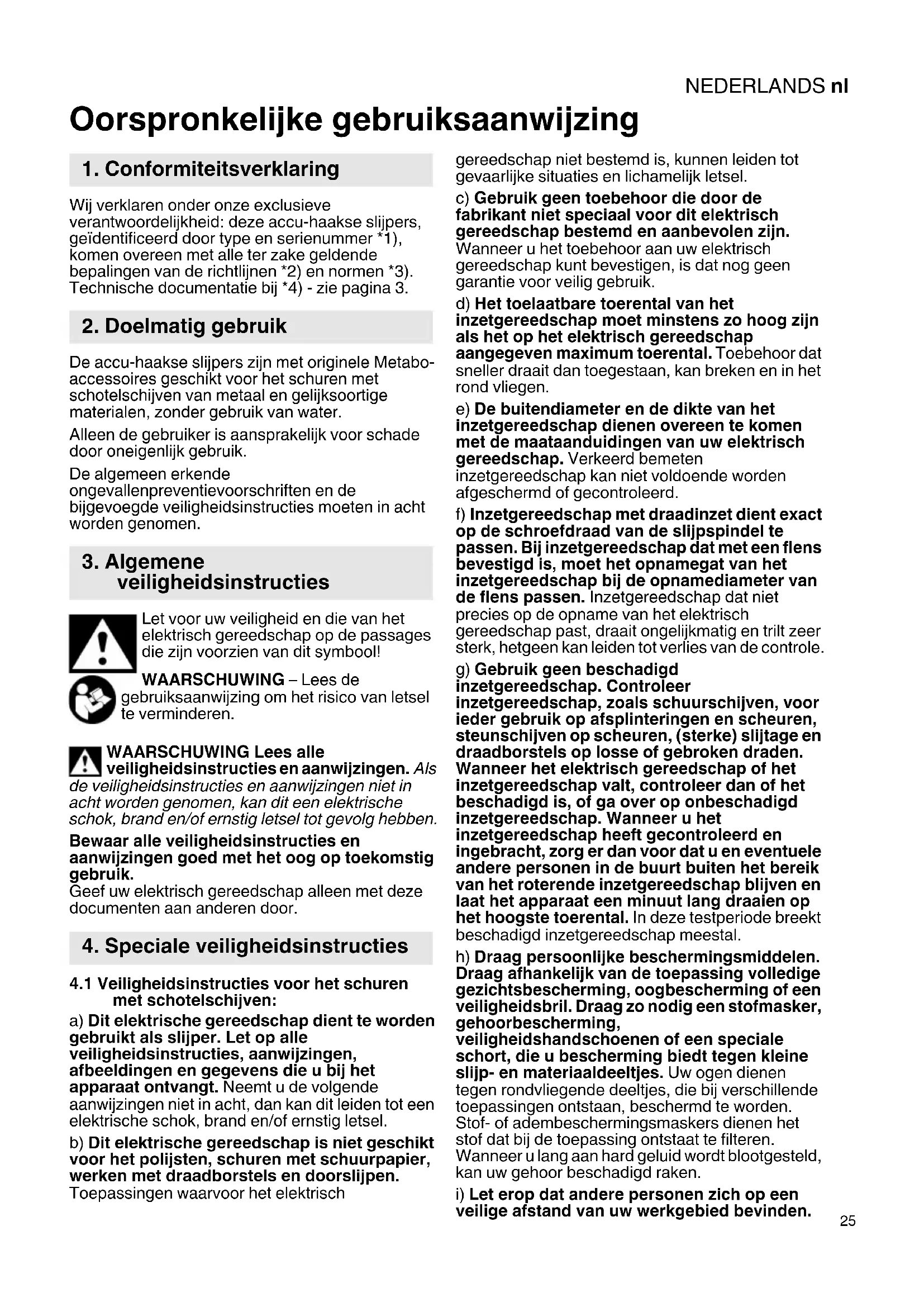 NEDERLANDS nl

Oorspronkelijke gebruiksaanwijzing

1. Conformiteitsverklaring

Wij verklaren onder onze exclusieve verantwoordelijkheid: deze accu-haakse slijpers, geïdentificeerd door type en serienummer *1), komen overeen met alle ter zake geldende bepalingen van de richtlijnen *2) en normen *3). Technische documentatie bij *4) - zie pagina 3.

2. Doelmatig gebruik

De accu-haakse slijpers zijn met originele Metabo-accessoires geschikt voor het schuren met schotelschijven van metaal en gelijksoortige materialen, zonder gebruik van water.

Alleen de gebruiker is aansprakelijk voor schade door oneigenlijk gebruik.

De algemeen erkende ongevallenpreventievoorschriften en de bijgevoegde veiligheidsinstructies moeten in acht worden genomen.

3. Algemene veiligheidsinstructies

Let voor uw veiligheid en die van het elektrisch gereedschap op de passages die zijn voorzien van dit symbool!

WAARSCHUWING – Lees de gebruiksaanwijzing om het risico van letsel te verminderen.

WAARSCHUWING Lees alle veiligheidsinstructies en aanwijzingen. Als de veiligheidsinstructies en aanwijzingen niet in acht worden genomen, kan dit een elektrische schok, brand en/of ernstig letsel tot gevolg hebben.

Bewaar alle veiligheidsinstructies en aanwijzingen goed met het oog op toekomstig gebruik.
Geef uw elektrisch gereedschap alleen met deze documenten aan anderen door.

4. Speciale veiligheidsinstructies

4.1 Veiligheidsinstructies voor het schuren met schotelschijven:

a) Dit elektrische gereedschap dient te worden gebruikt als slijper. Let op alle veiligheidsinstructies, aanwijzingen, afbeeldingen en gegevens die u bij het apparaat ontvangt. Neemt u de volgende aanwijzingen niet in acht, dan kan dit leiden tot een elektrische schok, brand en/of ernstig letsel.

b) Dit elektrische gereedschap is niet geschikt voor het polijsten, schuren met schuurpapier, werken met draadborstels en doorslijpen. Toepassingen waarvoor het elektrisch gereedschap niet bestemd is, kunnen leiden tot gevaarlijke situaties en lichamelijk letsel.

c) Gebruik geen toebehoor die door de fabrikant niet speciaal voor dit elektrisch gereedschap bestemd en aanbevolen zijn. Wanneer u het toebehoor aan uw elektrisch gereedschap kunt bevestigen, is dat nog geen garantie voor veilig gebruik.

d) Het toelaatbare toerental van het inzetgereedschap moet minstens zo hoog zijn als het op het elektrisch gereedschap aangegeven maximum toerental. Toebehoor dat sneller draait dan toegestaan, kan breken en in het rond vliegen.

e) De buitendiameter en de dikte van het inzetgereedschap dienen overeen te komen met de maataanduidingen van uw elektrisch gereedschap. Verkeerd bemeten inzetgereedschap kan niet voldoende worden afgeschermd of gecontroleerd.

f) Inzetgereedschap met draadinzet dient exact op de schroefdraad van de slijpspindel te passen. Bij inzetgereedschap dat met een flens bevestigd is, moet het opnamegat van het inzetgereedschap bij de opnamediameter van de flens passen. Inzetgereedschap dat niet precies op de opname van het elektrisch gereedschap past, draait ongelijkmatig en trilt zeer sterk, hetgeen kan leiden tot verlies van de controle.

g) Gebruik geen beschadigd inzetgereedschap. Controleer inzetgereedschap, zoals schuurschijven, voor ieder gebruik op afsplinteringen en scheuren, steunschijven op scheuren, (sterke) slijtage en draadborstels op losse of gebroken draden. Wanneer het elektrisch gereedschap of het inzetgereedschap valt, controleer dan of het beschadigd is, of ga over op onbeschadigd inzetgereedschap. Wanneer u het inzetgereedschap heeft gecontroleerd en ingebracht, zorg er dan voor dat u en eventuele andere personen in de buurt buiten het bereik van het roterende inzetgereedschap blijven en laat het apparaat een minuut lang draaien op het hoogste toerental. In deze testperiode breekt beschadigd inzetgereedschap meestal.

h) Draag persoonlijke beschermingsmiddelen. Draag afhankelijk van de toepassing volledige gezichtsbescherming, oogbescherming of een veiligheidsbril. Draag zo nodig een stofmasker, gehoorbescherming, veiligheidshandschoenen of een speciale schort, die u bescherming biedt tegen kleine slijp- en materiaaldeeltjes. Uw ogen dienen tegen rondvliegende deeltjes, die bij verschillende toepassingen ontstaan, beschermd te worden. Stof- of adembeschermingsmaskers dienen het stof dat bij de toepassing ontstaat te filteren. Wanneer u lang aan hard geluid wordt blootgesteld, kan uw gehoor beschadigd raken.

i) Let erop dat andere personen zich op een veilige afstand van uw werkgebied bevinden.

25